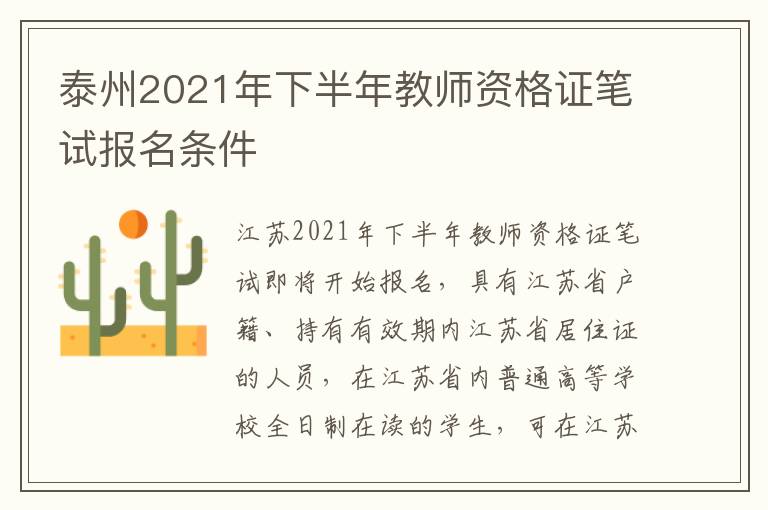 泰州2021年下半年教师资格证笔试报名条件

江苏2021年下半年教师资格证笔试即将开始报名，具有江苏省户籍、持有有效期内江苏省居住证的人员，在江苏省内普通高等学校全日制在读的学生，可在江苏